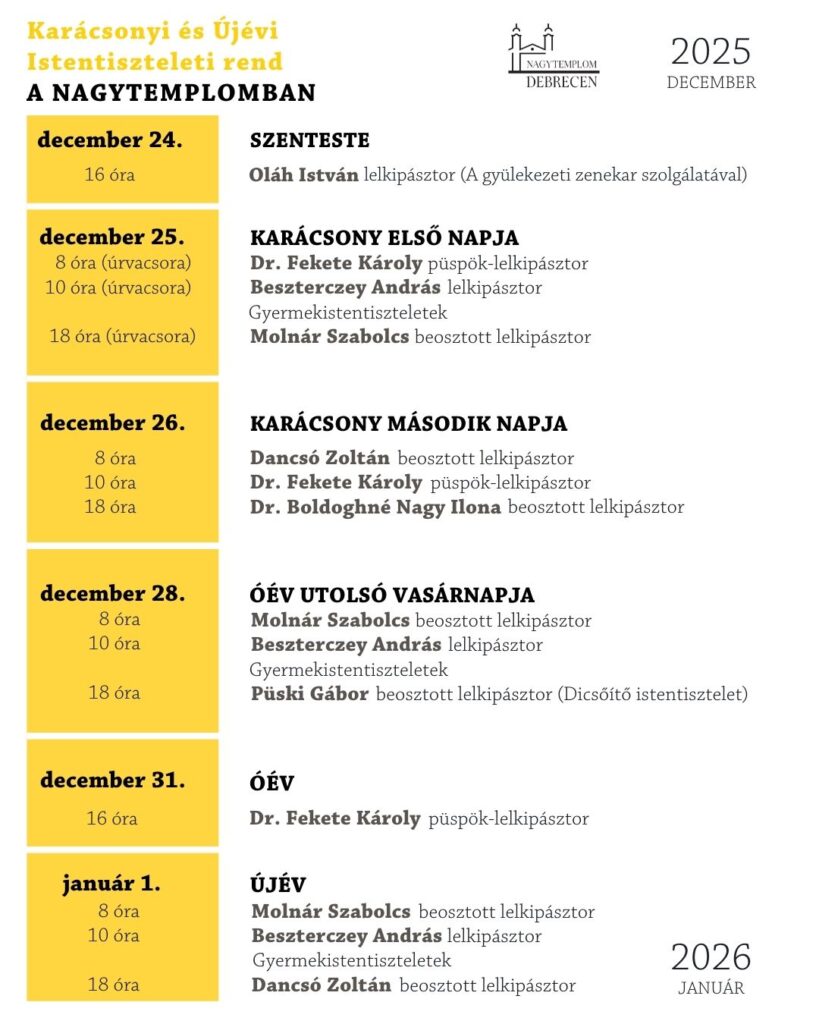 Karácsonyi és Újévi
Istentiszteleti rend
A NAGYTEMPLOMBAN

NAGYTEMPLOM
DEBRECEN

2025
DECEMBER

december 24.
16 óra

SZENTESTE
Oláh István lelkipásztor (A gyülekezeti zenekar szolgálatával)

december 25.
8 óra (úrvacsora)
10 óra (úrvacsora)
18 óra (úrvacsora)

KARÁCSONY ELSŐ NAPJA
Dr. Fekete Károly püspök-lelkipásztor
Beszterczey András lelkipásztor
Gyermekistentiszteletek
Molnár Szabolcs beosztott lelkipásztor

december 26.
8 óra
10 óra
18 óra

KARÁCSONY MÁSODIK NAPJA
Dancsó Zoltán beosztott lelkipásztor
Dr. Fekete Károly püspök-lelkipásztor
Dr. Boldoghné Nagy Ilona beosztott lelkipásztor

december 28.
8 óra
10 óra
18 óra

ÓÉV UTOLSÓ VASÁRNAPJA
Molnár Szabolcs beosztott lelkipásztor
Beszterczey András lelkipásztor
Gyermekistentiszteletek
Püski Gábor beosztott lelkipásztor (Dicsőítő istentisztelet)

december 31.
16 óra

ÓÉV
Dr. Fekete Károly püspök-lelkipásztor

január 1.
8 óra
10 óra
18 óra

ÚJÉV
Molnár Szabolcs beosztott lelkipásztor
Beszterczey András lelkipásztor
Gyermekistentiszteletek
Dancsó Zoltán beosztott lelkipásztor

2026
JANUÁR